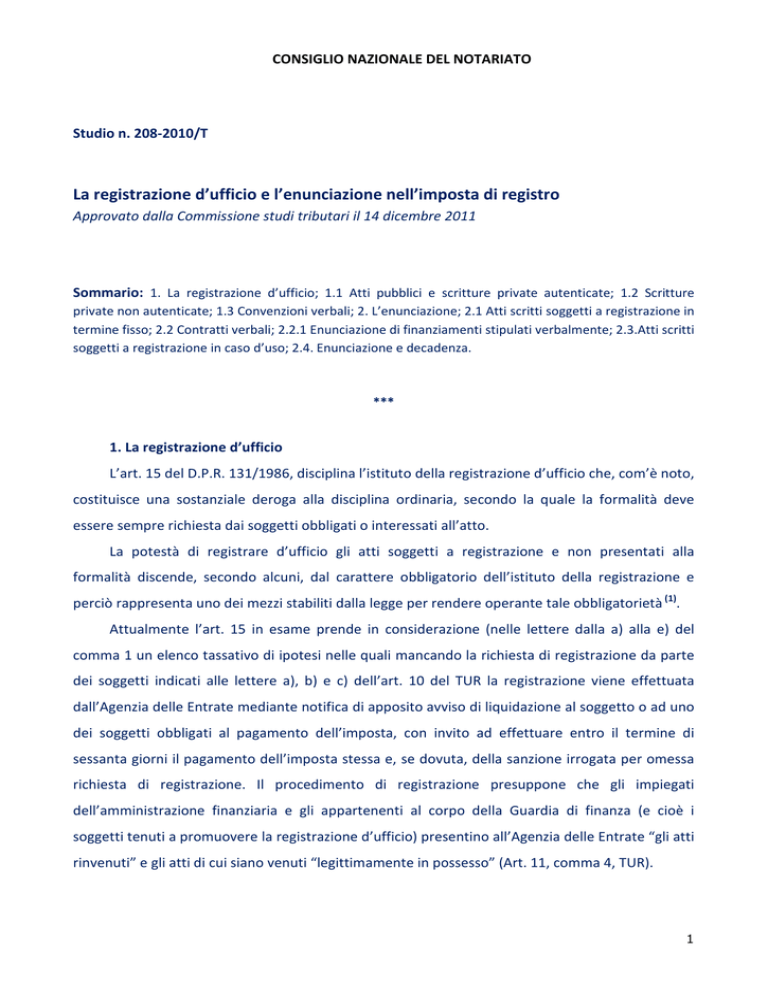 CONSIGLIO NAZIONALE DEL NOTARIATO

Studio n. 208-2010/T

La registrazione d'ufficio e l'enunciazione nell'imposta di registro

Approvato dalla Commissione studi tributari il 14 dicembre 2011

Sommario: 1. La registrazione d'ufficio; 1.1 Atti pubblici e scritture private autenticate; 1.2 Scritture private non autenticate; 1.3 Convenzioni verbali; 2. L'enunciazione; 2.1 Atti scritti soggetti a registrazione in termine fisso; 2.2 Contratti verbali; 2.2.1 Enunciazione di finanziamenti stipulati verbalmente; 2.3.Atti scritti soggetti a registrazione in caso d'uso; 2.4. Enunciazione e decadenza.

***

1. La registrazione d'ufficio

L'art. 15 del D.P.R. 131/1986, disciplina l'istituto della registrazione d'ufficio che, com'è noto, costituisce una sostanziale deroga alla disciplina ordinaria, secondo la quale la formalità deve essere sempre richiesta dai soggetti obbligati o interessati all'atto.

La potestà di registrare d'ufficio gli atti soggetti a registrazione e non presentati alla formalità discende, secondo alcuni, dal carattere obbligatorio dell'istituto della registrazione e perciò rappresenta uno dei mezzi stabiliti dalla legge per rendere operante tale obbligatorietà $^{(1)}$.

Attualmente l'art. 15 in esame prende in considerazione (nelle lettere dalla a) alla e) del comma 1 un elenco tassativo di ipotesi nelle quali mancando la richiesta di registrazione da parte dei soggetti indicati alle lettere a), b) e c) dell'art. 10 del TUR la registrazione viene effettuata dall'Agenzia delle Entrate mediante notifica di apposito avviso di liquidazione al soggetto o ad uno dei soggetti obbligati al pagamento dell'imposta, con invito ad effettuare entro il termine di sessanta giorni il pagamento dell'imposta stessa e, se dovuta, della sanzione irrogata per omessa richiesta di registrazione. Il procedimento di registrazione presuppone che gli impiegati dell'amministrazione finanziaria e gli appartenenti al corpo della Guardia di finanza (e cioè i soggetti tenuti a promuovere la registrazione d'ufficio) presentino all'Agenzia delle Entrate "gli atti rinvenuti" e gli atti di cui siano venuti "legittimamente in possesso" (Art. 11, comma 4, TUR).

1